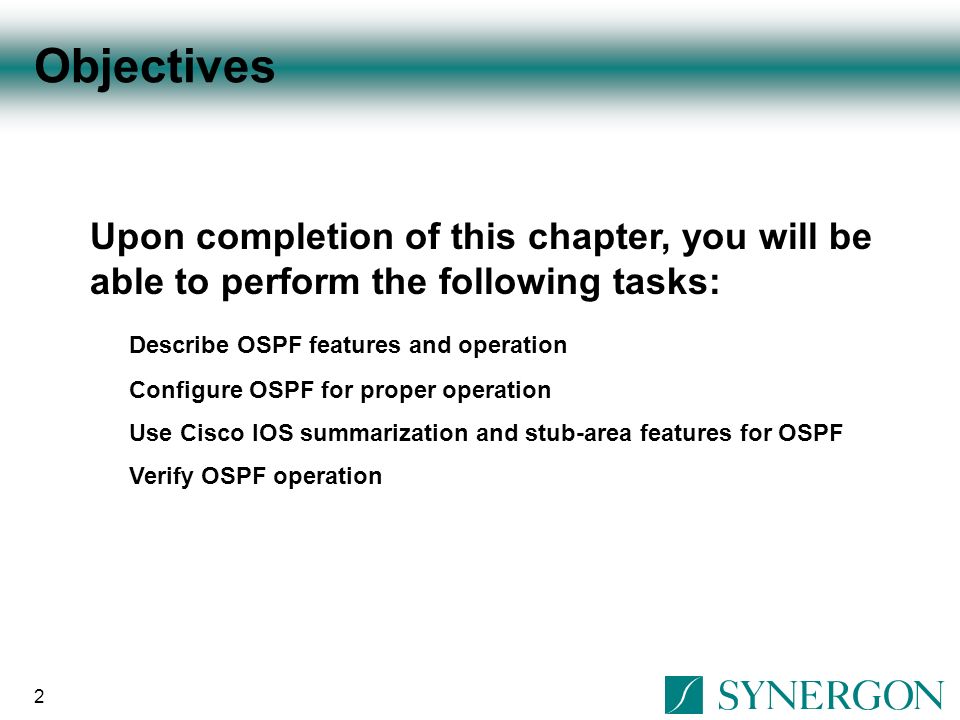 Objectives

Upon completion of this chapter, you will be able to perform the following tasks:

Describe OSPF features and operation

Configure OSPF for proper operation

Use Cisco IOS summarization and stub-area features for OSPF

Verify OSPF operation

2

SYNERGON